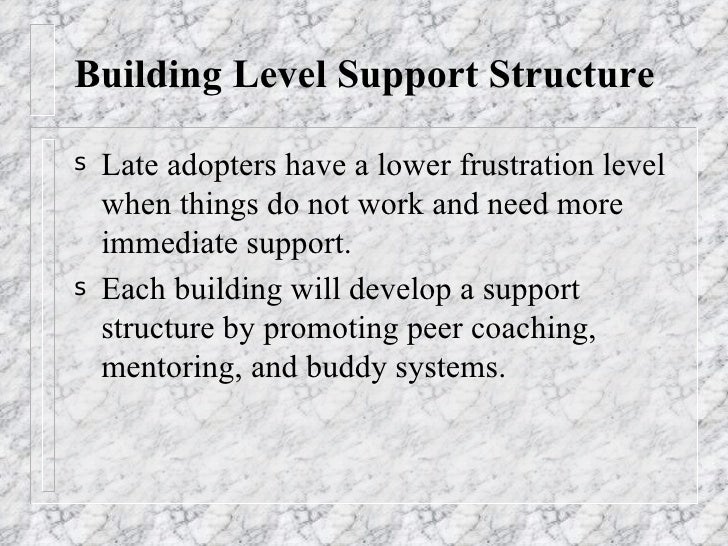 Building Level Support Structure

s Late adopters have a lower frustration level when things do not work and need more immediate support.

s Each building will develop a support structure by promoting peer coaching, mentoring, and buddy systems.